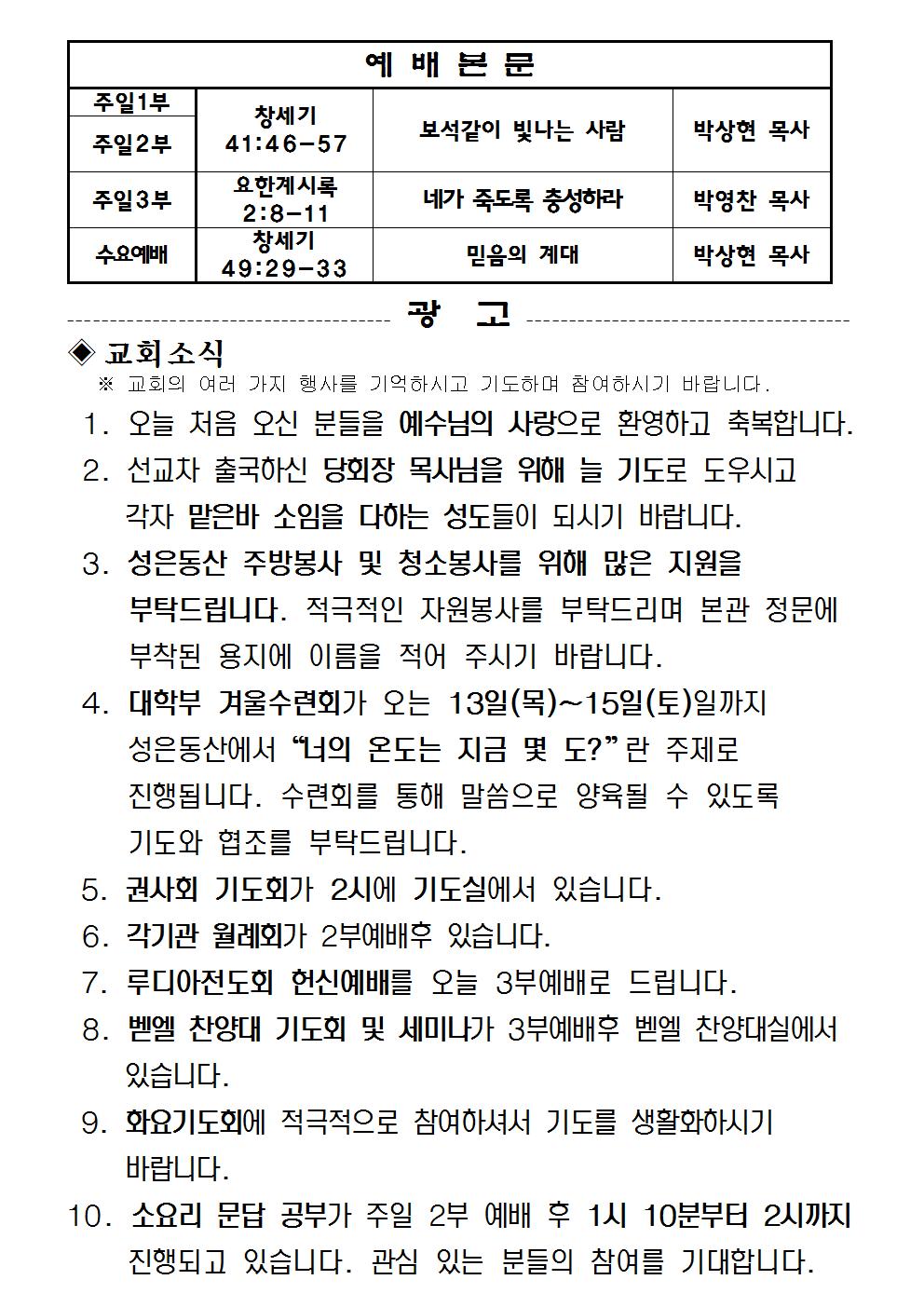 | 예 배 본 문 | | | |
|---|---|---|---|
| 주일1부 | 창세기 41:46-57 | 보석같이 빛나는 사람 | 박상현 목사 |
| 주일2부 | | | |
| 주일3부 | 요한계시록 2:8-11 | 네가 죽도록 충성하라 | 박영찬 목사 |
| 수요예배 | 창세기 49:29-33 | 믿음의 계대 | 박상현 목사 |

광 고

◈ 교회소식

※ 교회의 여러 가지 행사를 기억하시고 기도하며 참여하시기 바랍니다.

1. 오늘 처음 오신 분들을 예수님의 사랑으로 환영하고 축복합니다.

2. 선교차 출국하신 당회장 목사님을 위해 늘 기도로 도우시고 각자 맡은바 소임을 다하는 성도들이 되시기 바랍니다.

3. 성은동산 주방봉사 및 청소봉사를 위해 많은 지원을 부탁드립니다. 적극적인 자원봉사를 부탁드리며 본관 정문에 부착된 용지에 이름을 적어 주시기 바랍니다.

4. 대학부 겨울수련회가 오는 13일(목)~15일(토)일까지 성은동산에서 "너의 온도는 지금 몇 도?"란 주제로 진행됩니다. 수련회를 통해 말씀으로 양육될 수 있도록 기도와 협조를 부탁드립니다.

5. 권사회 기도회가 2시에 기도실에서 있습니다.

6. 각기관 월례회가 2부예배후 있습니다.

7. 루디아전도회 헌신예배를 오늘 3부예배로 드립니다.

8. 벧엘 찬양대 기도회 및 세미나가 3부예배후 벧엘 찬양대실에서 있습니다.

9. 화요기도회에 적극적으로 참여하셔서 기도를 생활화하시기 바랍니다.

10. 소요리 문답 공부가 주일 2부 예배 후 1시 10분부터 2시까지 진행되고 있습니다. 관심 있는 분들의 참여를 기대합니다.